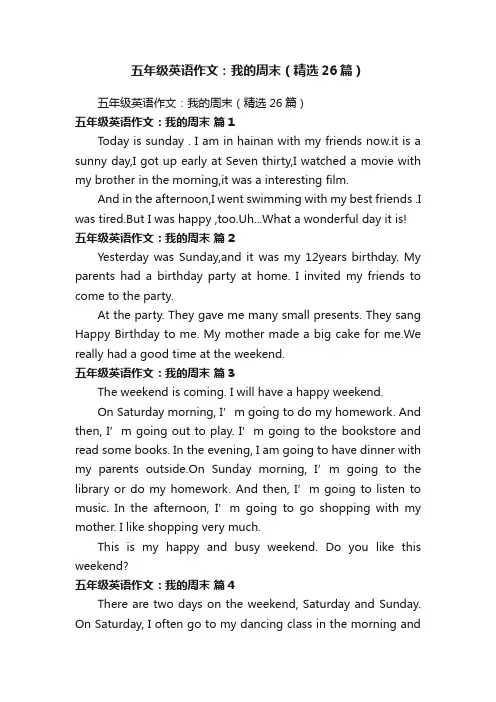 五年级英语作文：我的周末（精选26篇）

五年级英语作文：我的周末（精选26篇）

五年级英语作文：我的周末 篇1

Today is sunday . I am in hainan with my friends now.it is a sunny day,I got up early at Seven thirty,I watched a movie with my brother in the morning,it was a interesting film.

And in the afternoon,I went swimming with my best friends .I was tired.But I was happy ,too.Uh...What a wonderful day it is!

五年级英语作文：我的周末 篇2

Yesterday was Sunday,and it was my 12years birthday. My parents had a birthday party at home. I invited my friends to come to the party.

At the party. They gave me many small presents. They sang Happy Birthday to me. My mother made a big cake for me.We really had a good time at the weekend.

五年级英语作文：我的周末 篇3

The weekend is coming. I will have a happy weekend.

On Saturday morning, I’m going to do my homework. And then, I’m going out to play. I’m going to the bookstore and read some books. In the evening, I am going to have dinner with my parents outside.On Sunday morning, I’m going to the library or do my homework. And then, I’m going to listen to music. In the afternoon, I’m going to go shopping with my mother. I like shopping very much.

This is my happy and busy weekend. Do you like this weekend?

五年级英语作文：我的周末 篇4

There are two days on the weekend, Saturday and Sunday. On Saturday, I often go to my dancing class in the morning and